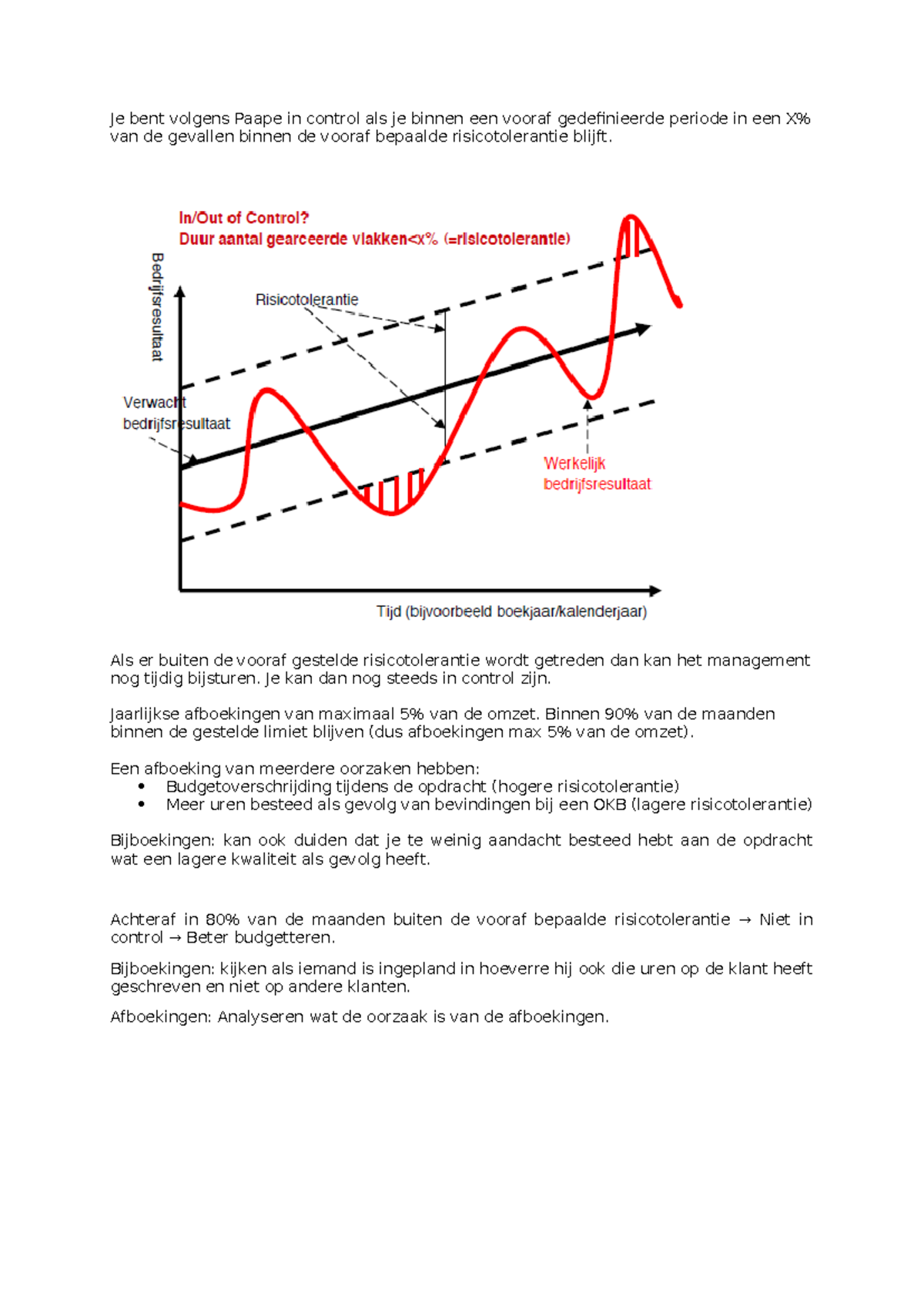 Je bent volgens Paape in control als je binnen een vooraf gedefinieerde periode in een X% van de gevallen binnen de vooraf bepaalde risicotolerantie blijft.

In/Out of Control?
Duur aantal gearceerde vlakken<x% (=risicotolerantie)

Bedrijfsresultaat

Risicotolerantie

Verwacht bedrijfsresultaat

Werkelijk bedrijfsresultaat

Tijd (bijvoorbeeld boekjaar/kalenderjaar)

Als er buiten de vooraf gestelde risicotolerantie wordt getreden dan kan het management nog tijdig bijsturen. Je kan dan nog steeds in control zijn.

Jaarlijkse afboekingen van maximaal 5% van de omzet. Binnen 90% van de maanden binnen de gestelde limiet blijven (dus afboekingen max 5% van de omzet).

Een afboeking van meerdere oorzaken hebben:
• Budgetoverschrijding tijdens de opdracht (hogere risicotolerantie)
• Meer uren besteed als gevolg van bevindingen bij een OKB (lagere risicotolerantie)

Bijboekingen: kan ook duiden dat je te weinig aandacht besteed hebt aan de opdracht wat een lagere kwaliteit als gevolg heeft.

Achteraf in 80% van de maanden buiten de vooraf bepaalde risicotolerantie → Niet in control → Beter budgetteren.

Bijboekingen: kijken als iemand is ingepland in hoeverre hij ook die uren op de klant heeft geschreven en niet op andere klanten.

Afboekingen: Analyseren wat de oorzaak is van de afboekingen.